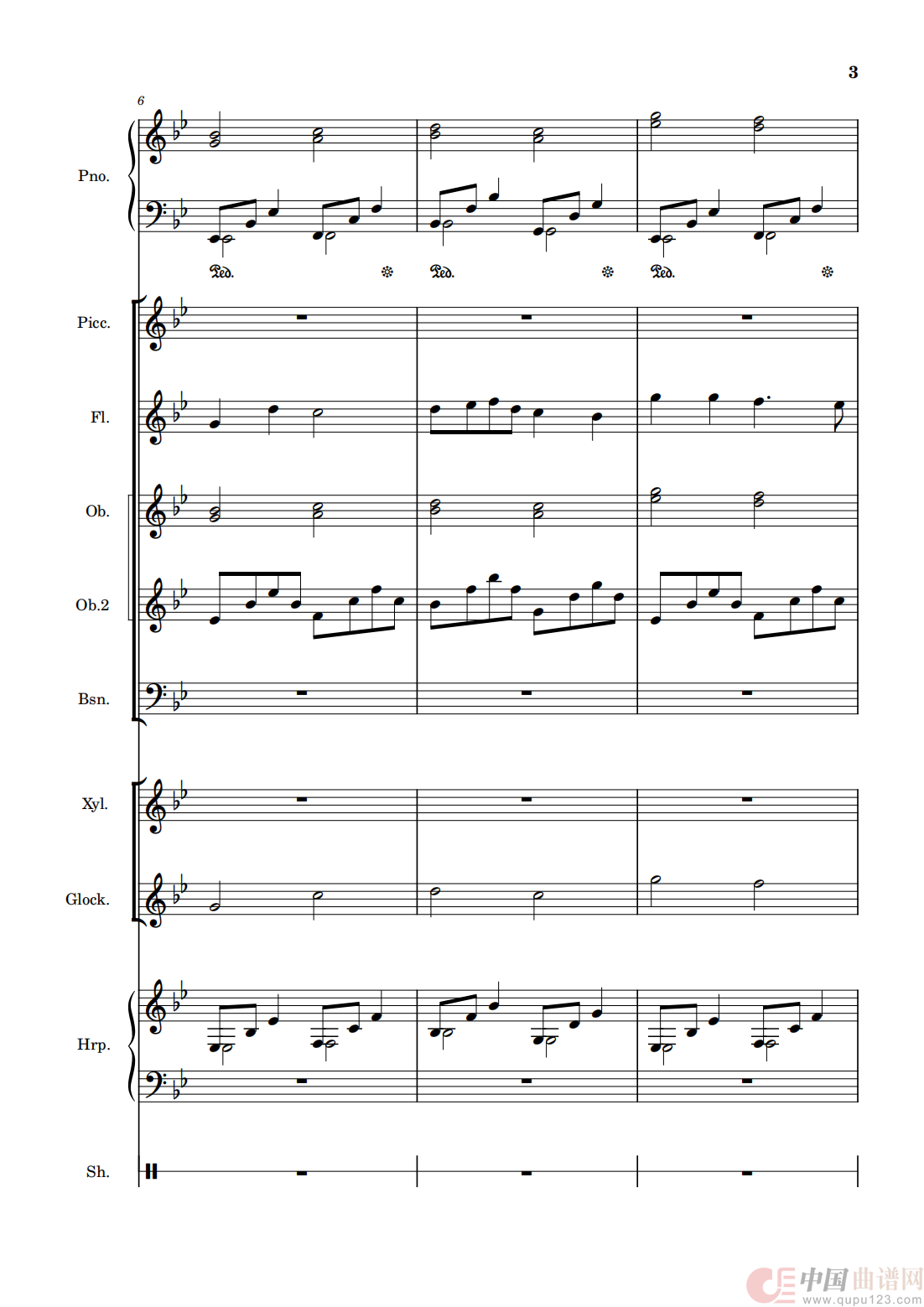 3

6

Pno.

Ped. Ped. Ped.

Picc.

Fl.

Ob.

Ob.2

Bsn.

Xyl.

Glock.

Hrp.

Sh.

中国曲谱网
www.qupu123.com